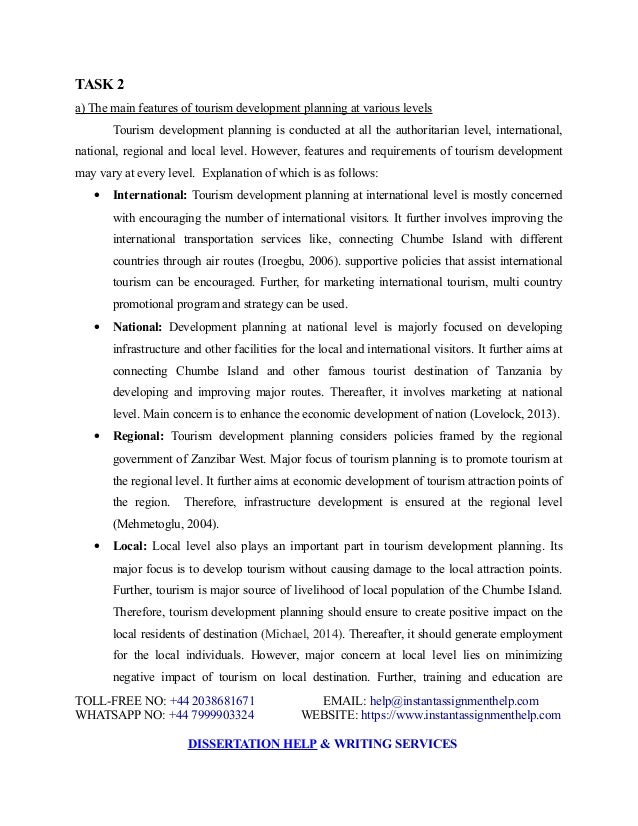 TASK 2

a) The main features of tourism development planning at various levels

Tourism development planning is conducted at all the authoritarian level, international, national, regional and local level. However, features and requirements of tourism development may vary at every level. Explanation of which is as follows:

• International: Tourism development planning at international level is mostly concerned with encouraging the number of international visitors. It further involves improving the international transportation services like, connecting Chumbe Island with different countries through air routes (Iroegbu, 2006). supportive policies that assist international tourism can be encouraged. Further, for marketing international tourism, multi country promotional program and strategy can be used.

• National: Development planning at national level is majorly focused on developing infrastructure and other facilities for the local and international visitors. It further aims at connecting Chumbe Island and other famous tourist destination of Tanzania by developing and improving major routes. Thereafter, it involves marketing at national level. Main concern is to enhance the economic development of nation (Lovelock, 2013).

• Regional: Tourism development planning considers policies framed by the regional government of Zanzibar West. Major focus of tourism planning is to promote tourism at the regional level. It further aims at economic development of tourism attraction points of the region. Therefore, infrastructure development is ensured at the regional level (Mehmetoglu, 2004).

• Local: Local level also plays an important part in tourism development planning. Its major focus is to develop tourism without causing damage to the local attraction points. Further, tourism is major source of livelihood of local population of the Chumbe Island. Therefore, tourism development planning should ensure to create positive impact on the local residents of destination (Michael, 2014). Thereafter, it should generate employment for the local individuals. However, major concern at local level lies on minimizing negative impact of tourism on local destination. Further, training and education are

TOLL-FREE NO: +44 2038681671 EMAIL: help@instantassignmenthelp.com
WHATSAPP NO: +44 7999903324 WEBSITE: https://www.instantassignmenthelp.com

DISSERTATION HELP & WRITING SERVICES